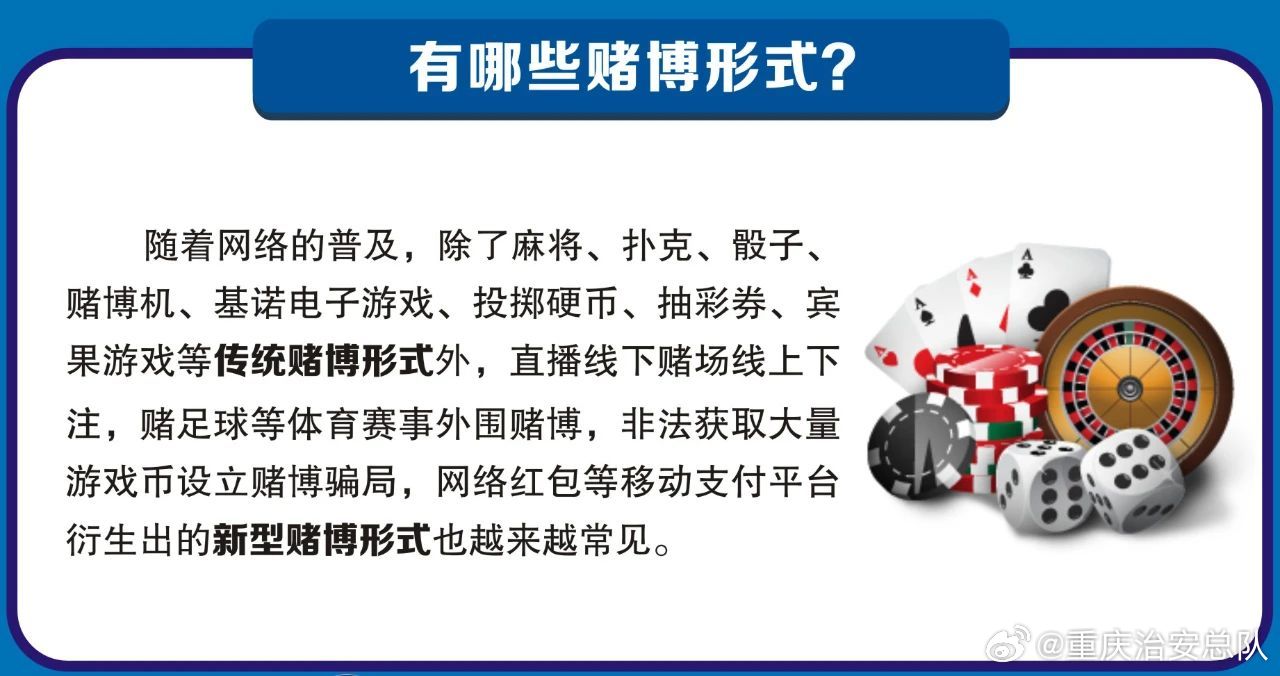 有哪些赌博形式?

随着网络的普及，除了麻将、扑克、骰子、赌博机、基诺电子游戏、投掷硬币、抽彩券、宾果游戏等传统赌博形式外，直播线下赌场线上下注，赌足球等体育赛事外围赌博，非法获取大量游戏币设立赌博骗局，网络红包等移动支付平台衍生出的新型赌博形式也越来越常见。

@重庆治安总队